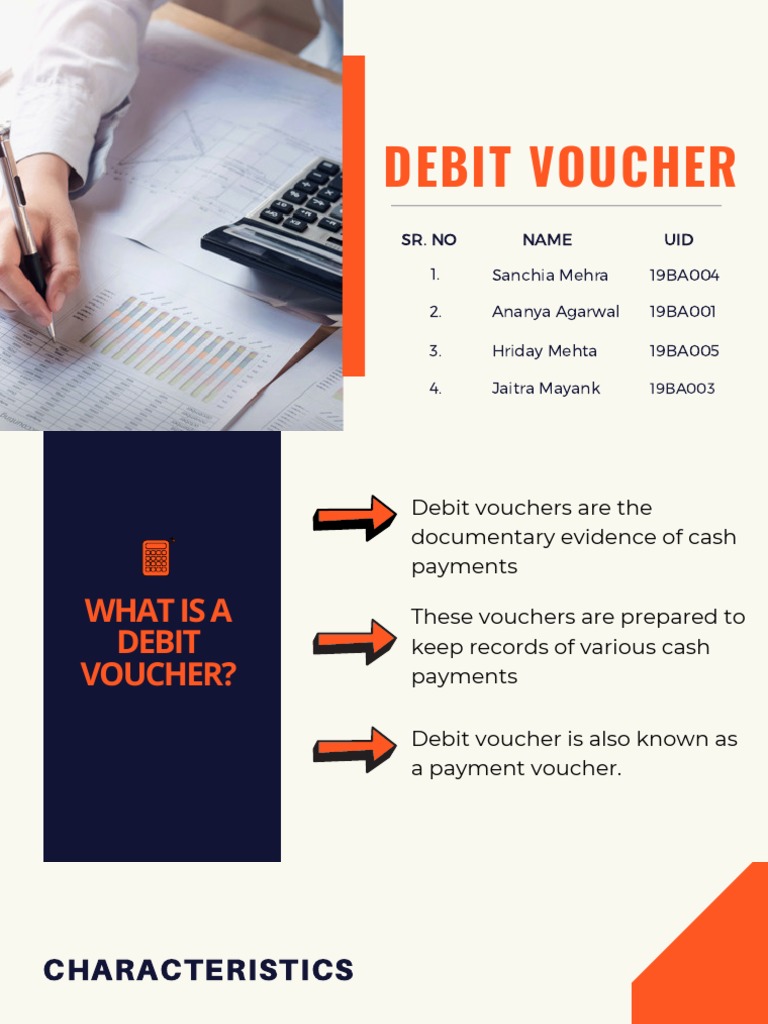 DEBIT VOUCHER

| SR. NO | NAME | UID |
|---|---|---|
| 1. | Sanchia Mehra | 19BA004 |
| 2. | Ananya Agarwal | 19BA001 |
| 3. | Hriday Mehta | 19BA005 |
| 4. | Jaitra Mayank | 19BA003 |

WHAT IS A DEBIT VOUCHER?

Debit vouchers are the documentary evidence of cash payments

These vouchers are prepared to keep records of various cash payments

Debit voucher is also known as a payment voucher.

CHARACTERISTICS